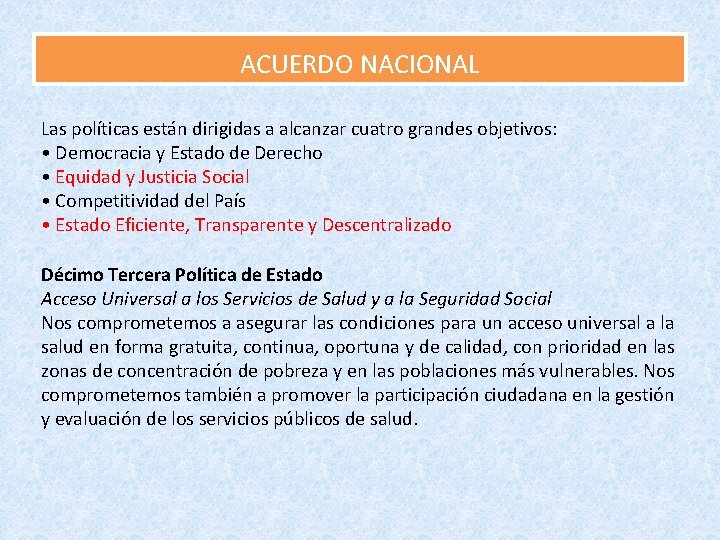 ACUERDO NACIONAL

Las políticas están dirigidas a alcanzar cuatro grandes objetivos:
• Democracia y Estado de Derecho
• Equidad y Justicia Social
• Competitividad del País
• Estado Eficiente, Transparente y Descentralizado

Décimo Tercera Política de Estado
Acceso Universal a los Servicios de Salud y a la Seguridad Social
Nos comprometemos a asegurar las condiciones para un acceso universal a la salud en forma gratuita, continua, oportuna y de calidad, con prioridad en las zonas de concentración de pobreza y en las poblaciones más vulnerables. Nos comprometemos también a promover la participación ciudadana en la gestión y evaluación de los servicios públicos de salud.